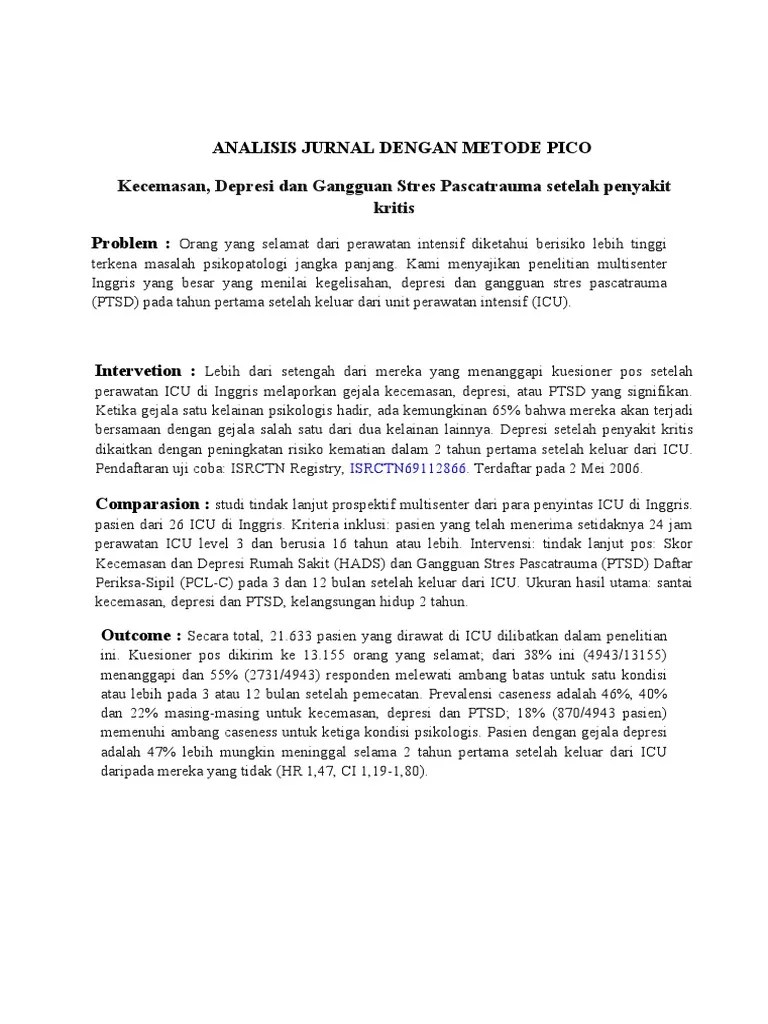 ANALISIS JURNAL DENGAN METODE PICO

Kecemasan, Depresi dan Gangguan Stres Pascatrauma setelah penyakit kritis

Problem : Orang yang selamat dari perawatan intensif diketahui berisiko lebih tinggi terkena masalah psikopatologi jangka panjang. Kami menyajikan penelitian multisenter Inggris yang besar yang menilai kegelisahan, depresi dan gangguan stres pascatrauma (PTSD) pada tahun pertama setelah keluar dari unit perawatan intensif (ICU).

Intervetion : Lebih dari setengah dari mereka yang menanggapi kuesioner pos setelah perawatan ICU di Inggris melaporkan gejala kecemasan, depresi, atau PTSD yang signifikan. Ketika gejala satu kelainan psikologis hadir, ada kemungkinan 65% bahwa mereka akan terjadi bersamaan dengan gejala salah satu dari dua kelainan lainnya. Depresi setelah penyakit kritis dikaitkan dengan peningkatan risiko kematian dalam 2 tahun pertama setelah keluar dari ICU. Pendaftaran uji coba: ISRCTN Registry, ISRCTN69112866. Terdaftar pada 2 Mei 2006.

Comparasion : studi tindak lanjut prospektif multisenter dari para penyintas ICU di Inggris. pasien dari 26 ICU di Inggris. Kriteria inklusi: pasien yang telah menerima setidaknya 24 jam perawatan ICU level 3 dan berusia 16 tahun atau lebih. Intervensi: tindak lanjut pos: Skor Kecemasan dan Depresi Rumah Sakit (HADS) dan Gangguan Stres Pascatrauma (PTSD) Daftar Periksa-Sipil (PCL-C) pada 3 dan 12 bulan setelah keluar dari ICU. Ukuran hasil utama: santai kecemasan, depresi dan PTSD, kelangsungan hidup 2 tahun.

Outcome : Secara total, 21.633 pasien yang dirawat di ICU dilibatkan dalam penelitian ini. Kuesioner pos dikirim ke 13.155 orang yang selamat; dari 38% ini (4943/13155) menanggapi dan 55% (2731/4943) responden melewati ambang batas untuk satu kondisi atau lebih pada 3 atau 12 bulan setelah pemecatan. Prevalensi caseness adalah 46%, 40% dan 22% masing-masing untuk kecemasan, depresi dan PTSD; 18% (870/4943 pasien) memenuhi ambang caseness untuk ketiga kondisi psikologis. Pasien dengan gejala depresi adalah 47% lebih mungkin meninggal selama 2 tahun pertama setelah keluar dari ICU daripada mereka yang tidak (HR 1,47, CI 1,19-1,80).